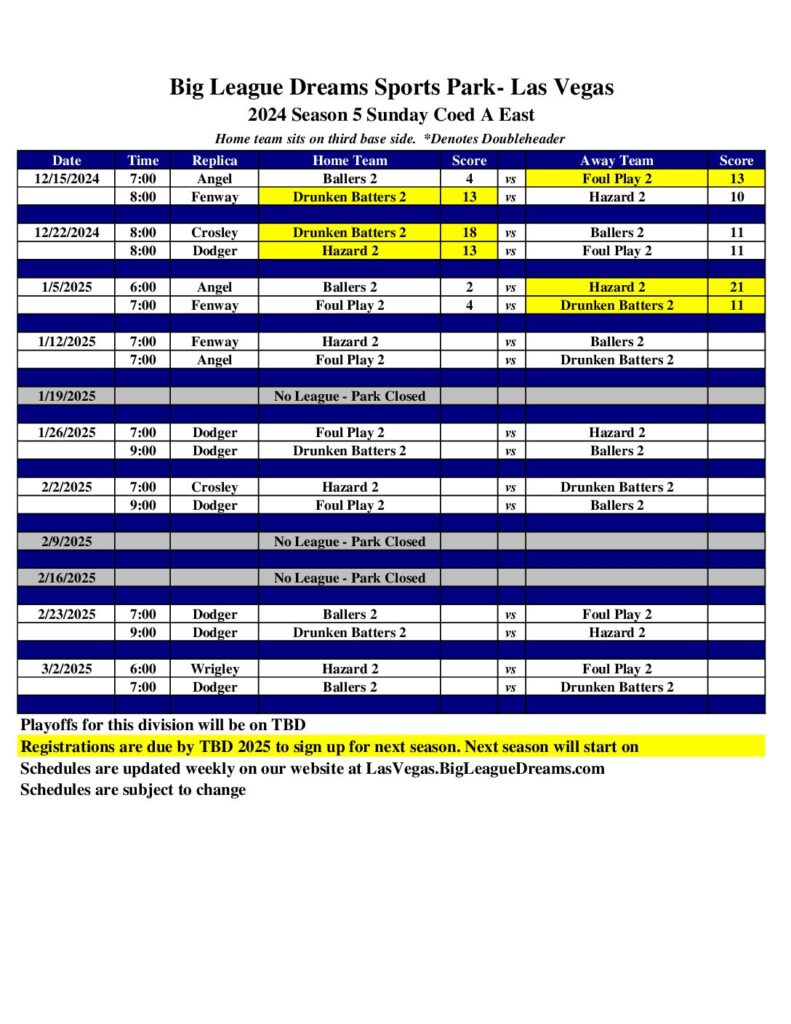 Big League Dreams Sports Park- Las Vegas
2024 Season 5 Sunday Coed A East
Home team sits on third base side. *Denotes Doubleheader

| Date | Time | Replica | Home Team | Score | | Away Team | Score |
|---|---|---|---|---|---|---|---|
| 12/15/2024 | 7:00 | Angel | Ballers 2 | 4 | vs | Foul Play 2 | 13 |
| | 8:00 | Fenway | Drunken Batters 2 | 13 | vs | Hazard 2 | 10 |
| | | | | | | | |
| 12/22/2024 | 8:00 | Crosley | Drunken Batters 2 | 18 | vs | Ballers 2 | 11 |
| | 8:00 | Dodger | Hazard 2 | 13 | vs | Foul Play 2 | 11 |
| | | | | | | | |
| 1/5/2025 | 6:00 | Angel | Ballers 2 | 2 | vs | Hazard 2 | 21 |
| | 7:00 | Fenway | Foul Play 2 | 4 | vs | Drunken Batters 2 | 11 |
| | | | | | | | |
| 1/12/2025 | 7:00 | Fenway | Hazard 2 | | vs | Ballers 2 | |
| | 7:00 | Angel | Foul Play 2 | | vs | Drunken Batters 2 | |
| | | | | | | | |
| 1/19/2025 | | | No League - Park Closed | | | | |
| | | | | | | | |
| 1/26/2025 | 7:00 | Dodger | Foul Play 2 | | vs | Hazard 2 | |
| | 9:00 | Dodger | Drunken Batters 2 | | vs | Ballers 2 | |
| | | | | | | | |
| 2/2/2025 | 7:00 | Crosley | Hazard 2 | | vs | Drunken Batters 2 | |
| | 9:00 | Dodger | Foul Play 2 | | vs | Ballers 2 | |
| | | | | | | | |
| 2/9/2025 | | | No League - Park Closed | | | | |
| | | | | | | | |
| 2/16/2025 | | | No League - Park Closed | | | | |
| | | | | | | | |
| 2/23/2025 | 7:00 | Dodger | Ballers 2 | | vs | Foul Play 2 | |
| | 9:00 | Dodger | Drunken Batters 2 | | vs | Hazard 2 | |
| | | | | | | | |
| 3/2/2025 | 6:00 | Wrigley | Hazard 2 | | vs | Foul Play 2 | |
| | 7:00 | Dodger | Ballers 2 | | vs | Drunken Batters 2 | |

Playoffs for this division will be on TBD
Registrations are due by TBD 2025 to sign up for next season. Next season will start on
Schedules are updated weekly on our website at LasVegas.BigLeagueDreams.com
Schedules are subject to change